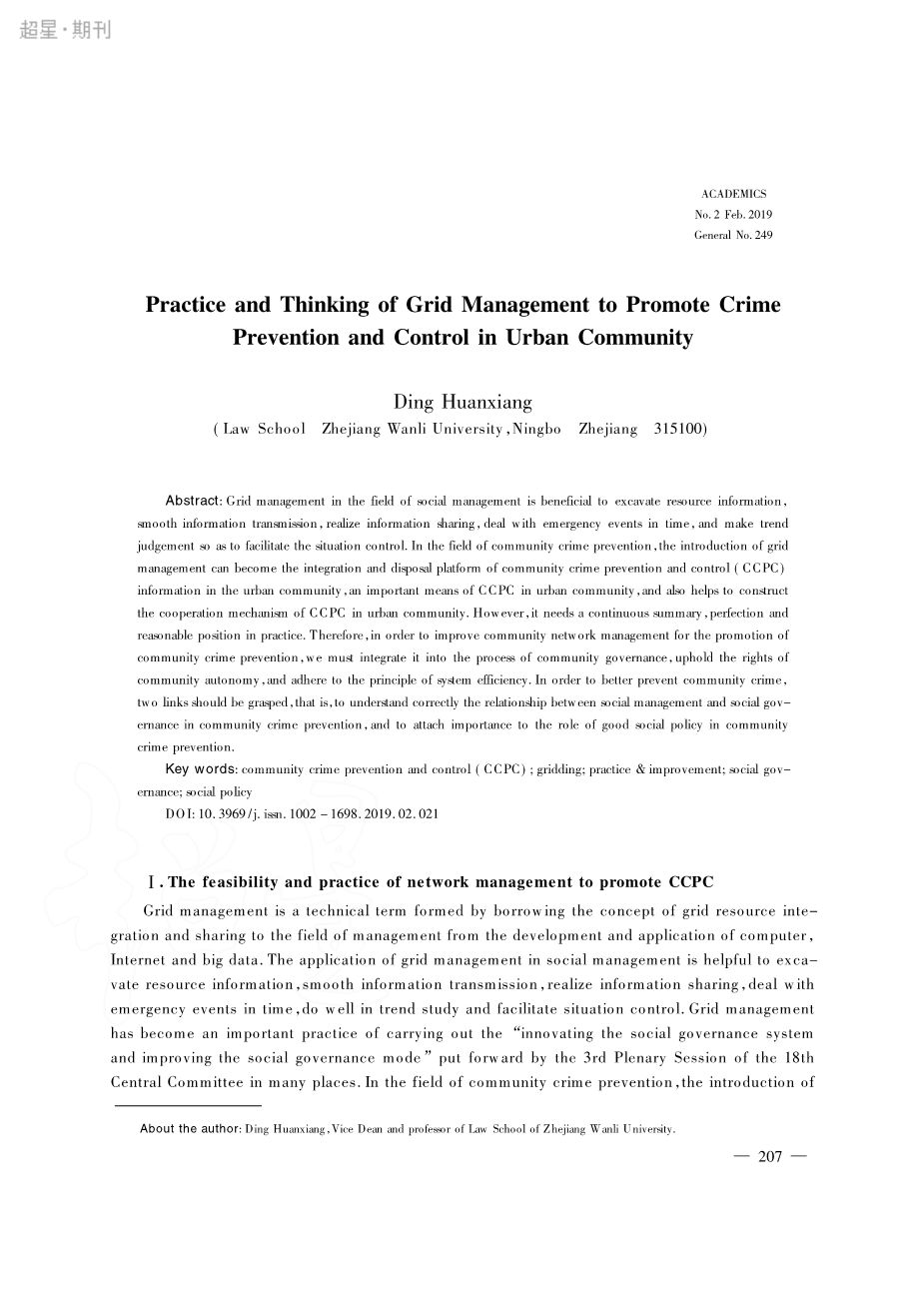 超星·期刊

ACADEMICS
No. 2 Feb. 2019
General No. 249

Practice and Thinking of Grid Management to Promote Crime Prevention and Control in Urban Community

Ding Huanxiang
( Law School Zhejiang Wanli University, Ningbo Zhejiang 315100)

Abstract: Grid management in the field of social management is beneficial to excavate resource information, smooth information transmission, realize information sharing, deal with emergency events in time, and make trend judgement so as to facilitate the situation control. In the field of community crime prevention, the introduction of grid management can become the integration and disposal platform of community crime prevention and control ( CCPC) information in the urban community, an important means of CCPC in urban community, and also helps to construct the cooperation mechanism of CCPC in urban community. However, it needs a continuous summary, perfection and reasonable position in practice. Therefore, in order to improve community network management for the promotion of community crime prevention, we must integrate it into the process of community governance, uphold the rights of community autonomy, and adhere to the principle of system efficiency. In order to better prevent community crime, two links should be grasped, that is, to understand correctly the relationship between social management and social governance in community crime prevention, and to attach importance to the role of good social policy in community crime prevention.

Key words: community crime prevention and control ( CCPC) ; gridding; practice & improvement; social governance; social policy

DOI: 10. 3969/j. issn. 1002 – 1698. 2019. 02. 021

Ⅰ. The feasibility and practice of network management to promote CCPC

Grid management is a technical term formed by borrowing the concept of grid resource integration and sharing to the field of management from the development and application of computer, Internet and big data. The application of grid management in social management is helpful to excavate resource information, smooth information transmission, realize information sharing, deal with emergency events in time, do well in trend study and facilitate situation control. Grid management has become an important practice of carrying out the “innovating the social governance system and improving the social governance mode” put forward by the 3rd Plenary Session of the 18th Central Committee in many places. In the field of community crime prevention, the introduction of

About the author: Ding Huanxiang, Vice Dean and professor of Law School of Zhejiang Wanli University.

— 207 —